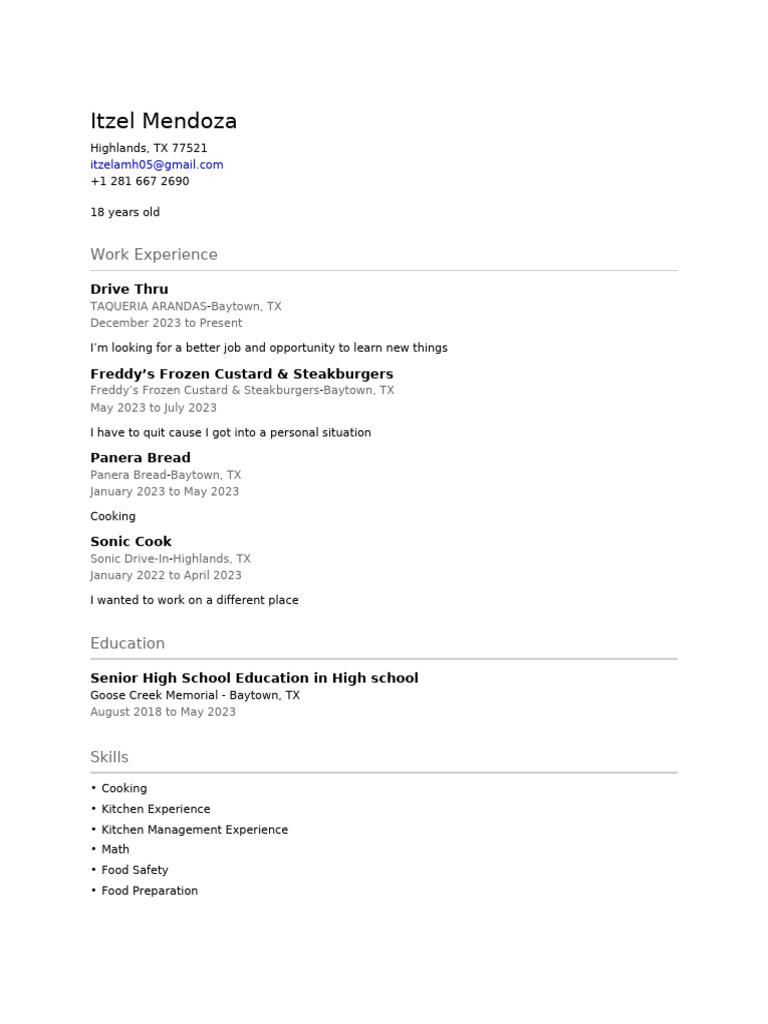 Itzel Mendoza

Highlands, TX 77521
itzelamh05@gmail.com
+1 281 667 2690

18 years old

Work Experience

Drive Thru
TAQUERIA ARANDAS-Baytown, TX
December 2023 to Present

I'm looking for a better job and opportunity to learn new things

Freddy's Frozen Custard & Steakburgers
Freddy's Frozen Custard & Steakburgers-Baytown, TX
May 2023 to July 2023

I have to quit cause I got into a personal situation

Panera Bread
Panera Bread-Baytown, TX
January 2023 to May 2023

Cooking

Sonic Cook
Sonic Drive-In-Highlands, TX
January 2022 to April 2023

I wanted to work on a different place

Education

Senior High School Education in High school
Goose Creek Memorial - Baytown, TX
August 2018 to May 2023

Skills

• Cooking
• Kitchen Experience
• Kitchen Management Experience
• Math
• Food Safety
• Food Preparation